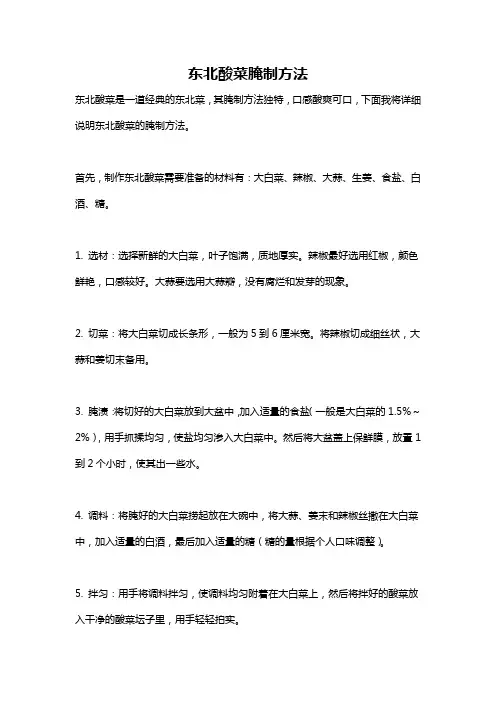 东北酸菜腌制方法

东北酸菜是一道经典的东北菜，其腌制方法独特，口感酸爽可口，下面我将详细说明东北酸菜的腌制方法。

首先，制作东北酸菜需要准备的材料有：大白菜、辣椒、大蒜、生姜、食盐、白酒、糖。

1. 选材：选择新鲜的大白菜，叶子饱满，质地厚实。辣椒最好选用红椒，颜色鲜艳，口感较好。大蒜要选用大蒜瓣，没有腐烂和发芽的现象。

2. 切菜：将大白菜切成长条形，一般为 5 到 6 厘米宽。将辣椒切成细丝状，大蒜和姜切末备用。

3. 腌渍：将切好的大白菜放到大盆中，加入适量的食盐（一般是大白菜的 1.5%～2%），用手抓揉均匀，使盐均匀渗入大白菜中。然后将大盆盖上保鲜膜，放置 1 到 2 个小时，使其出一些水。

4. 调料：将腌好的大白菜捞起放在大碗中，将大蒜、姜末和辣椒丝撒在大白菜中，加入适量的白酒，最后加入适量的糖（糖的量根据个人口味调整）。

5. 拌匀：用手将调料拌匀，使调料均匀附着在大白菜上，然后将拌好的酸菜放入干净的酸菜坛子里，用手轻轻拍实。